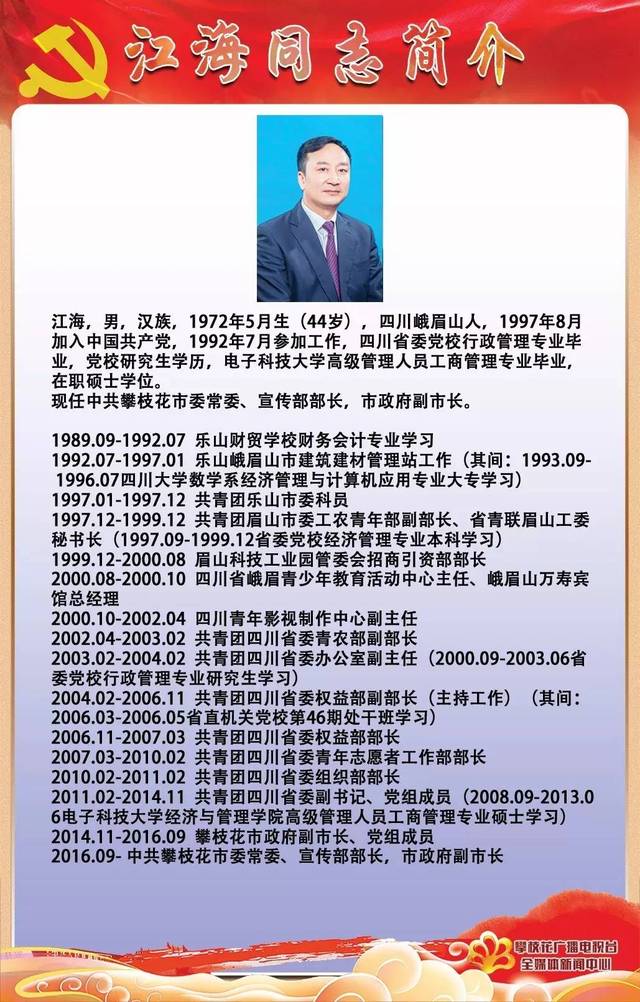 江海同志简介

江海，男，汉族，1972年5月生（44岁），四川峨眉山人，1997年8月加入中国共产党，1992年7月参加工作，四川省委党校行政管理专业毕业，党校研究生学历，电子科技大学高级管理人员工商管理专业毕业，在职硕士学位。
现任中共攀枝花市委常委、宣传部部长，市政府副市长。

1989.09-1992.07 乐山财贸学校财务会计专业学习
1992.07-1997.01 乐山峨眉山市建筑建材管理站工作（其间：1993.09-1996.07四川大学数学系经济管理与计算机应用专业大专学习）
1997.01-1997.12 共青团乐山市委科员
1997.12-1999.12 共青团眉山市委工农青年部副部长、省青联眉山工委秘书长（1997.09-1999.12省委党校经济管理专业本科学习）
1999.12-2000.08 眉山科技工业园管委会招商引资部部长
2000.08-2000.10 四川省峨眉青少年教育活动中心主任、峨眉山万寿宾馆总经理
2000.10-2002.04 四川青年影视制作中心副主任
2002.04-2003.02 共青团四川省委青农部副部长
2003.02-2004.02 共青团四川省委办公室副主任（2000.09-2003.06省委党校行政管理专业研究生学习）
2004.02-2006.11 共青团四川省委权益部副部长（主持工作）（其间：2006.03-2006.05省直机关党校第46期处干班学习）
2006.11-2007.03 共青团四川省委权益部部长
2007.03-2010.02 共青团四川省委青年志愿者工作部部长
2010.02-2011.02 共青团四川省委组织部部长
2011.02-2014.11 共青团四川省委副书记、党组成员（2008.09-2013.06电子科技大学经济与管理学院高级管理人员工商管理专业硕士学习）
2014.11-2016.09 攀枝花市政府副市长、党组成员
2016.09- 中共攀枝花市委常委、宣传部部长，市政府副市长

攀枝花广播电视台
全媒体新闻中心